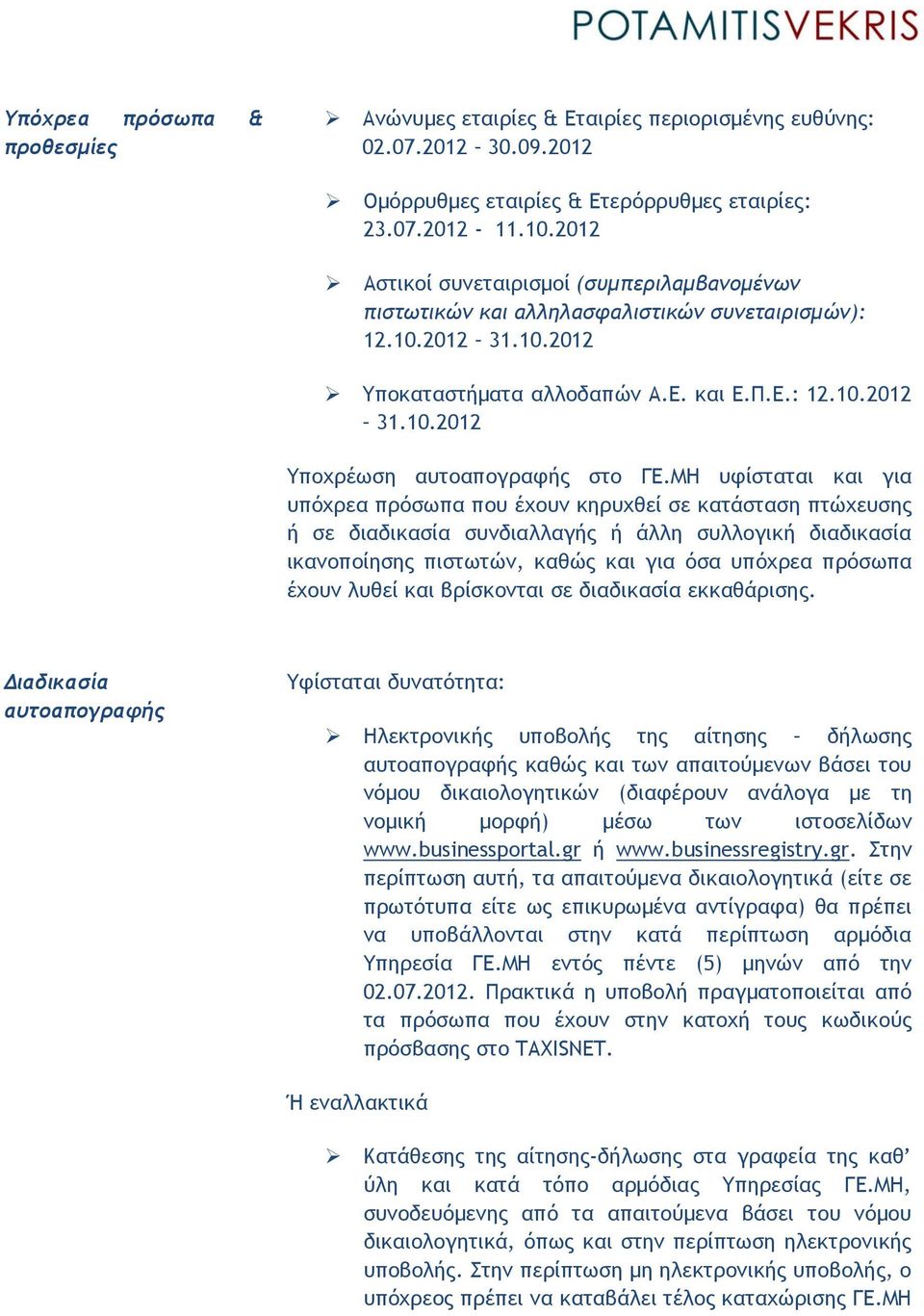 POTAMITISVEKRIS

Υπόχρεα πρόσωπα & προθεσμίες

➢ Ανώνυμες εταιρίες & Εταιρίες περιορισμένης ευθύνης: 02.07.2012 – 30.09.2012

➢ Ομόρρυθμες εταιρίες & Ετερόρρυθμες εταιρίες: 23.07.2012 - 11.10.2012

➢ Αστικοί συνεταιρισμοί (συμπεριλαμβανομένων πιστωτικών και αλληλασφαλιστικών συνεταιρισμών): 12.10.2012 – 31.10.2012

➢ Υποκαταστήματα αλλοδαπών Α.Ε. και Ε.Π.Ε.: 12.10.2012 – 31.10.2012

Υποχρέωση αυτοαπογραφής στο ΓΕ.ΜΗ υφίσταται και για υπόχρεα πρόσωπα που έχουν κηρυχθεί σε κατάσταση πτώχευσης ή σε διαδικασία συνδιαλλαγής ή άλλη συλλογική διαδικασία ικανοποίησης πιστωτών, καθώς και για όσα υπόχρεα πρόσωπα έχουν λυθεί και βρίσκονται σε διαδικασία εκκαθάρισης.

Διαδικασία αυτοαπογραφής

Υφίσταται δυνατότητα:

➢ Ηλεκτρονικής υποβολής της αίτησης – δήλωσης αυτοαπογραφής καθώς και των απαιτούμενων βάσει του νόμου δικαιολογητικών (διαφέρουν ανάλογα με τη νομική μορφή) μέσω των ιστοσελίδων www.businessportal.gr ή www.businessregistry.gr. Στην περίπτωση αυτή, τα απαιτούμενα δικαιολογητικά (είτε σε πρωτότυπα είτε ως επικυρωμένα αντίγραφα) θα πρέπει να υποβάλλονται στην κατά περίπτωση αρμόδια Υπηρεσία ΓΕ.ΜΗ εντός πέντε (5) μηνών από την 02.07.2012. Πρακτικά η υποβολή πραγματοποιείται από τα πρόσωπα που έχουν στην κατοχή τους κωδικούς πρόσβασης στο TAXISNET.

Ή εναλλακτικά

➢ Κατάθεσης της αίτησης-δήλωσης στα γραφεία της καθ’ ύλη και κατά τόπο αρμόδιας Υπηρεσίας ΓΕ.ΜΗ, συνοδευόμενης από τα απαιτούμενα βάσει του νόμου δικαιολογητικά, όπως και στην περίπτωση ηλεκτρονικής υποβολής. Στην περίπτωση μη ηλεκτρονικής υποβολής, ο υπόχρεος πρέπει να καταβάλει τέλος καταχώρισης ΓΕ.ΜΗ